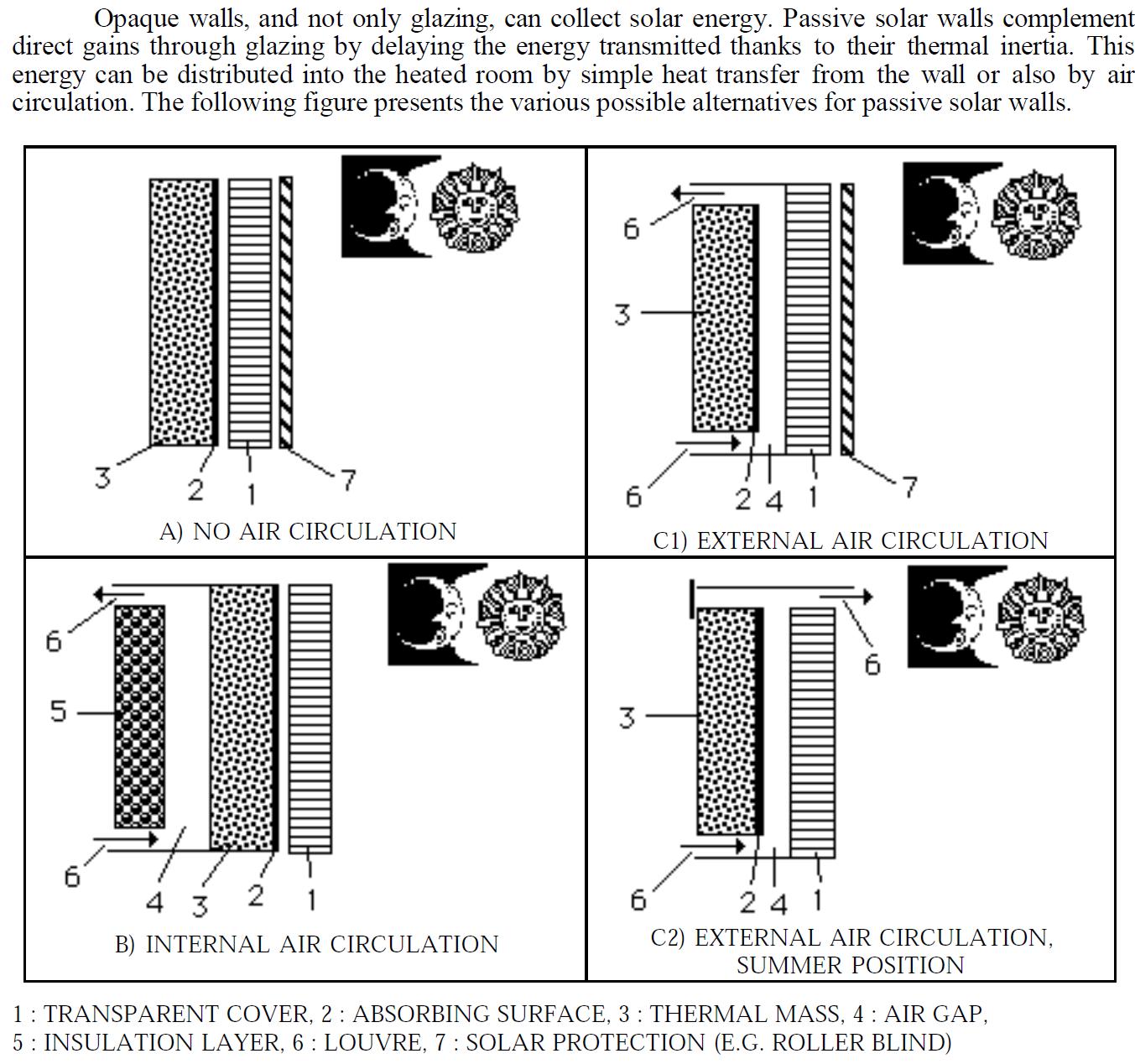 Opaque walls, and not only glazing, can collect solar energy. Passive solar walls complement direct gains through glazing by delaying the energy transmitted thanks to their thermal inertia. This energy can be distributed into the heated room by simple heat transfer from the wall or also by air circulation. The following figure presents the various possible alternatives for passive solar walls.

3 2 1 7
A) NO AIR CIRCULATION

6
3
6 2 4 1 7
C1) EXTERNAL AIR CIRCULATION

6
5
6 4 3 2 1
B) INTERNAL AIR CIRCULATION

6
3
6 2 4 1
C2) EXTERNAL AIR CIRCULATION, SUMMER POSITION

1 : TRANSPARENT COVER, 2 : ABSORBING SURFACE, 3 : THERMAL MASS, 4 : AIR GAP,
5 : INSULATION LAYER, 6 : LOUVRE, 7 : SOLAR PROTECTION (E.G. ROLLER BLIND)